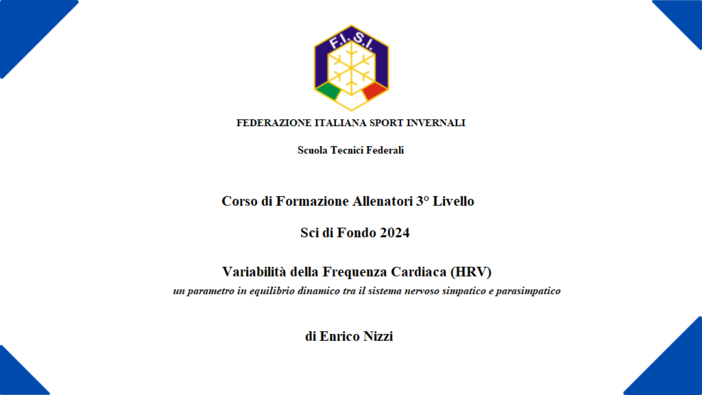 F.I.S.I.

FEDERAZIONE ITALIANA SPORT INVERNALI

Scuola Tecnici Federali

Corso di Formazione Allenatori 3° Livello

Sci di Fondo 2024

Variabilità della Frequenza Cardiaca (HRV)

un parametro in equilibrio dinamico tra il sistema nervoso simpatico e parasimpatico

di Enrico Nizzi